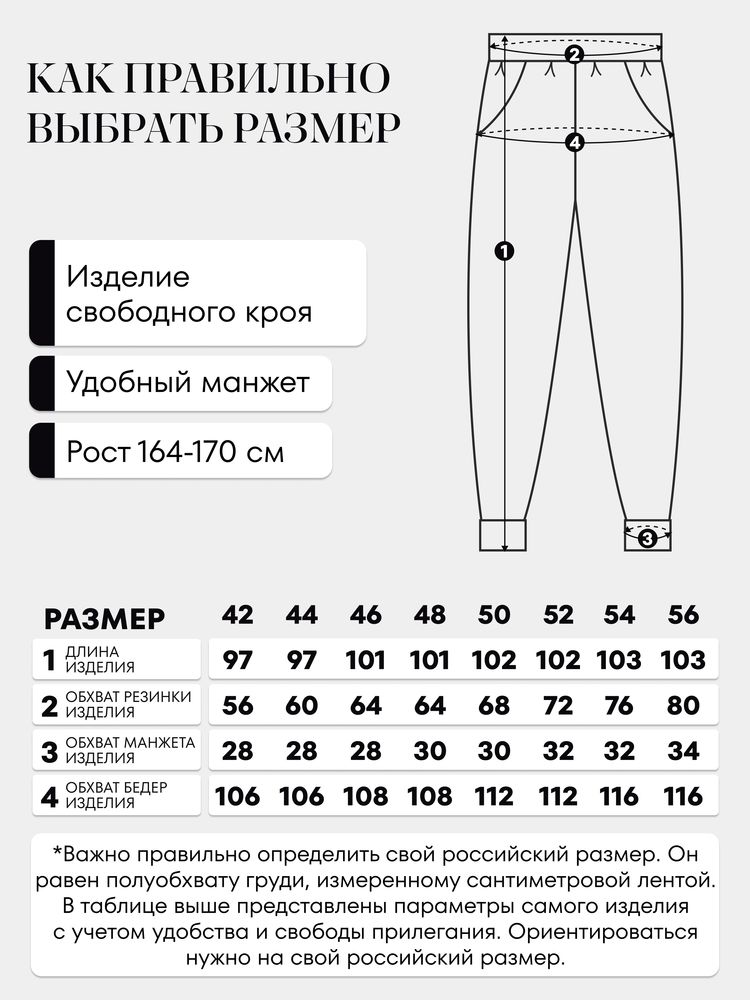 КАК ПРАВИЛЬНО ВЫБРАТЬ РАЗМЕР

Изделие свободного кроя

Удобный манжет

Рост 164-170 см

2

4

1

3

| РАЗМЕР | 42 | 44 | 46 | 48 | 50 | 52 | 54 | 56 |
|---|---|---|---|---|---|---|---|---|
| 1 ДЛИНА ИЗДЕЛИЯ | 97 | 97 | 101 | 101 | 102 | 102 | 103 | 103 |
| 2 ОБХВАТ РЕЗИНКИ ИЗДЕЛИЯ | 56 | 60 | 64 | 64 | 68 | 72 | 76 | 80 |
| 3 ОБХВАТ МАНЖЕТА ИЗДЕЛИЯ | 28 | 28 | 28 | 30 | 30 | 32 | 32 | 34 |
| 4 ОБХВАТ БЕДЕР ИЗДЕЛИЯ | 106 | 106 | 108 | 108 | 112 | 112 | 116 | 116 |

*Важно правильно определить свой российский размер. Он равен полуобхвату груди, измеренному сантиметровой лентой. В таблице выше представлены параметры самого изделия с учетом удобства и свободы прилегания. Ориентироваться нужно на свой российский размер.